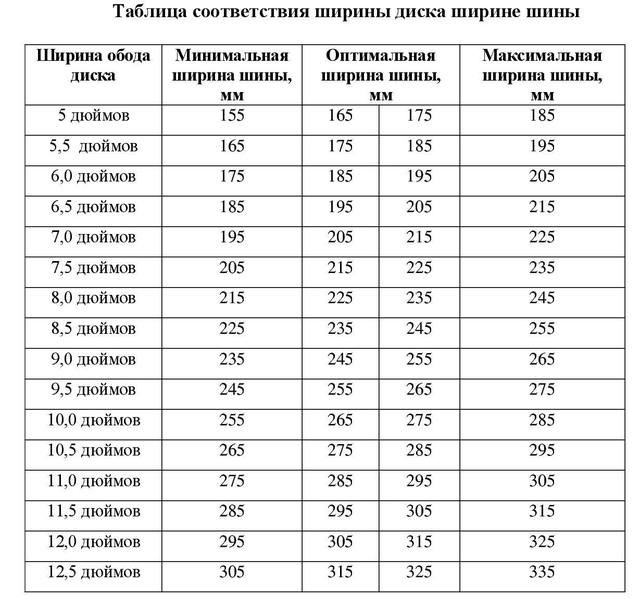 Таблица соответствия ширины диска ширине шины

| Ширина обода диска | Минимальная ширина шины, мм | Оптимальная ширина шины, мм | | Максимальная ширина шины, мм |
|---|---|---|---|---|
| 5 дюймов | 155 | 165 | 175 | 185 |
| 5,5 дюймов | 165 | 175 | 185 | 195 |
| 6,0 дюймов | 175 | 185 | 195 | 205 |
| 6,5 дюймов | 185 | 195 | 205 | 215 |
| 7,0 дюймов | 195 | 205 | 215 | 225 |
| 7,5 дюймов | 205 | 215 | 225 | 235 |
| 8,0 дюймов | 215 | 225 | 235 | 245 |
| 8,5 дюймов | 225 | 235 | 245 | 255 |
| 9,0 дюймов | 235 | 245 | 255 | 265 |
| 9,5 дюймов | 245 | 255 | 265 | 275 |
| 10,0 дюймов | 255 | 265 | 275 | 285 |
| 10,5 дюймов | 265 | 275 | 285 | 295 |
| 11,0 дюймов | 275 | 285 | 295 | 305 |
| 11,5 дюймов | 285 | 295 | 305 | 315 |
| 12,0 дюймов | 295 | 305 | 315 | 325 |
| 12,5 дюймов | 305 | 315 | 325 | 335 |